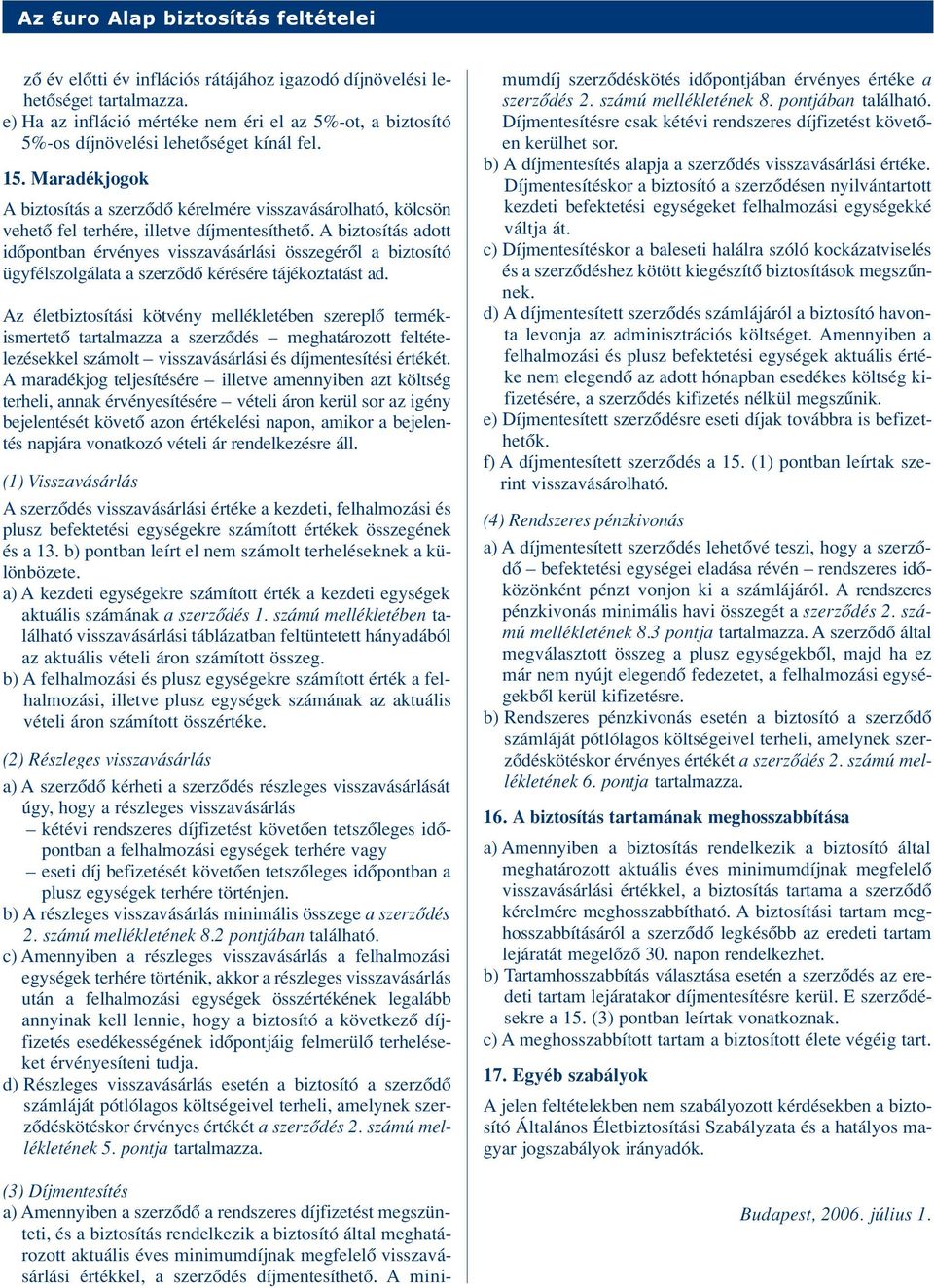 Az €uro Alap biztosítás feltételei

ző év előtti év inflációs rátájához igazodó díjnövelési lehetőséget tartalmazza.
e) Ha az infláció mértéke nem éri el az 5%-ot, a biztosító 5%-os díjnövelési lehetőséget kínál fel.

15. Maradékjogok

A biztosítás a szerződő kérelmére visszavásárolható, kölcsön vehető fel terhére, illetve díjmentesíthető. A biztosítás adott időpontban érvényes visszavásárlási összegéről a biztosító ügyfélszolgálata a szerződő kérésére tájékoztatást ad.

Az életbiztosítási kötvény mellékletében szereplő termékismertető tartalmazza a szerződés – meghatározott feltételezésekkel számolt – visszavásárlási és díjmentesítési értékét. A maradékjog teljesítésére – illetve amennyiben azt költség terheli, annak érvényesítésére – vételi áron kerül sor az igény bejelentését követő azon értékelési napon, amikor a bejelentés napjára vonatkozó vételi ár rendelkezésre áll.

(1) Visszavásárlás

A szerződés visszavásárlási értéke a kezdeti, felhalmozási és plusz befektetési egységekre számított értékek összegének és a 13. b) pontban leírt el nem számolt terheléseknek a különbözete.
a) A kezdeti egységekre számított érték a kezdeti egységek aktuális számának a szerződés 1. számú mellékletében található visszavásárlási táblázatban feltüntetett hányadából az aktuális vételi áron számított összeg.
b) A felhalmozási és plusz egységekre számított érték a felhalmozási, illetve plusz egységek számának az aktuális vételi áron számított összértéke.

(2) Részleges visszavásárlás

a) A szerződő kérheti a szerződés részleges visszavásárlását úgy, hogy a részleges visszavásárlás
– kétévi rendszeres díjfizetést követően tetszőleges időpontban a felhalmozási egységek terhére vagy
– eseti díj befizetését követően tetszőleges időpontban a plusz egységek terhére történjen.
b) A részleges visszavásárlás minimális összege a szerződés 2. számú mellékletének 8.2 pontjában található.
c) Amennyiben a részleges visszavásárlás a felhalmozási egységek terhére történik, akkor a részleges visszavásárlás után a felhalmozási egységek összértékének legalább annyinak kell lennie, hogy a biztosító a következő díjfizetés esedékességének időpontjáig felmerülő terheléseket érvényesíteni tudja.
d) Részleges visszavásárlás esetén a biztosító a szerződő számláját pótlólagos költségeivel terheli, amelynek szerződéskötéskor érvényes értékét a szerződés 2. számú mellékletének 5. pontja tartalmazza.

(3) Díjmentesítés

a) Amennyiben a szerződő a rendszeres díjfizetést megszünteti, és a biztosítás rendelkezik a biztosító által meghatározott aktuális éves minimumdíjnak megfelelő visszavásárlási értékkel, a szerződés díjmentesíthető. A minimumdíj szerződéskötés időpontjában érvényes értéke a szerződés 2. számú mellékletének 8. pontjában található. Díjmentesítésre csak kétévi rendszeres díjfizetést követően kerülhet sor.
b) A díjmentesítés alapja a szerződés visszavásárlási értéke. Díjmentesítéskor a biztosító a szerződésen nyilvántartott kezdeti befektetési egységeket felhalmozási egységekké váltja át.
c) Díjmentesítéskor a baleseti halálra szóló kockázatviselés és a szerződéshez kötött kiegészítő biztosítások megszűnnek.
d) A díjmentesített szerződés számlájáról a biztosító havonta levonja az adminisztrációs költséget. Amennyiben a felhalmozási és plusz befektetési egységek aktuális értéke nem elegendő az adott hónapban esedékes költség kifizetésére, a szerződés kifizetés nélkül megszűnik.
e) Díjmentesített szerződésre eseti díjak továbbra is befizethetők.
f) A díjmentesített szerződés a 15. (1) pontban leírtak szerint visszavásárolható.

(4) Rendszeres pénzkivonás

a) A díjmentesített szerződés lehetővé teszi, hogy a szerződő – befektetési egységei eladása révén – rendszeres időközönként pénzt vonjon ki a számlájáról. A rendszeres pénzkivonás minimális havi összegét a szerződés 2. számú mellékletének 8.3 pontja tartalmazza. A szerződő által megválasztott összeg a plusz egységekből, majd ha ez már nem nyújt elegendő fedezetet, a felhalmozási egységekből kerül kifizetésre.
b) Rendszeres pénzkivonás esetén a biztosító a szerződő számláját pótlólagos költségeivel terheli, amelynek szerződéskötéskor érvényes értékét a szerződés 2. számú mellékletének 6. pontja tartalmazza.

16. A biztosítás tartamának meghosszabbítása

a) Amennyiben a biztosítás rendelkezik a biztosító által meghatározott aktuális éves minimumdíjnak megfelelő visszavásárlási értékkel, a biztosítás tartama a szerződő kérelmére meghosszabbítható. A biztosítási tartam meghosszabbításáról a szerződő legkésőbb az eredeti tartam lejáratát megelőző 30. napon rendelkezhet.
b) Tartamhosszabbítás választása esetén a szerződés az eredeti tartam lejáratakor díjmentesítésre kerül. E szerződésekre a 15. (3) pontban leírtak vonatkoznak.
c) A meghosszabbított tartam a biztosított élete végéig tart.

17. Egyéb szabályok

A jelen feltételekben nem szabályozott kérdésekben a biztosító Általános Életbiztosítási Szabályzata és a hatályos magyar jogszabályok irányadók.

Budapest, 2006. július 1.